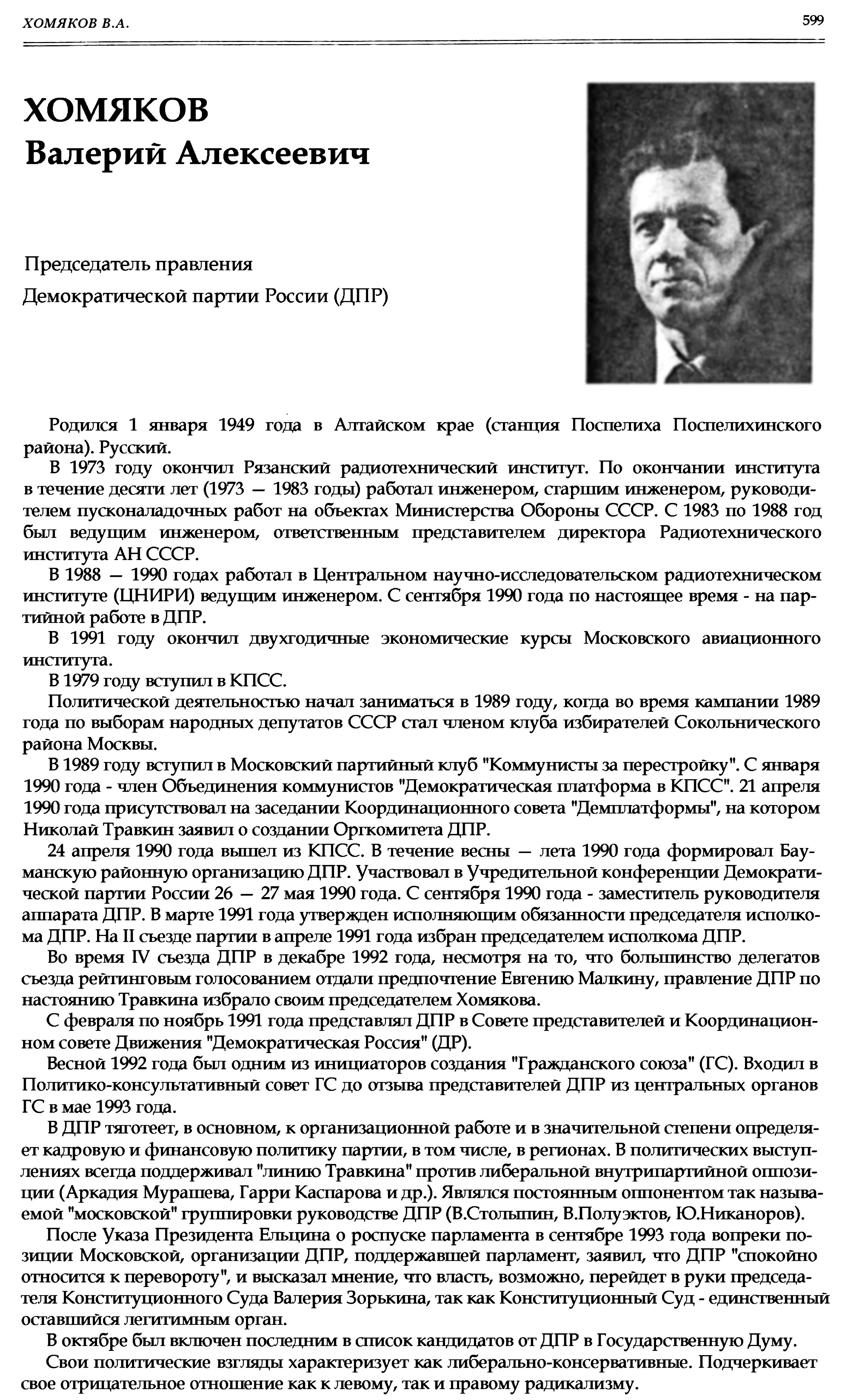 ХОМЯКОВ В.А.

599

ХОМЯКОВ
Валерий Алексеевич

Председатель правления
Демократической партии России (ДПР)

Родился 1 января 1949 года в Алтайском крае (станция Поспелиха Поспелихинского района). Русский.

В 1973 году окончил Рязанский радиотехнический институт. По окончании института в течение десяти лет (1973 — 1983 годы) работал инженером, старшим инженером, руководителем пусконаладочных работ на объектах Министерства Обороны СССР. С 1983 по 1988 год был ведущим инженером, ответственным представителем директора Радиотехнического института АН СССР.

В 1988 — 1990 годах работал в Центральном научно-исследовательском радиотехническом институте (ЦНИРИ) ведущим инженером. С сентября 1990 года по настоящее время - на партийной работе в ДПР.

В 1991 году окончил двухгодичные экономические курсы Московского авиационного института.

В 1979 году вступил в КПСС.

Политической деятельностью начал заниматься в 1989 году, когда во время кампании 1989 года по выборам народных депутатов СССР стал членом клуба избирателей Сокольнического района Москвы.

В 1989 году вступил в Московский партийный клуб "Коммунисты за перестройку". С января 1990 года - член Объединения коммунистов "Демократическая платформа в КПСС". 21 апреля 1990 года присутствовал на заседании Координационного совета "Демплатформы", на котором Николай Травкин заявил о создании Оргкомитета ДПР.

24 апреля 1990 года вышел из КПСС. В течение весны — лета 1990 года формировал Бауманскую районную организацию ДПР. Участвовал в Учредительной конференции Демократической партии России 26 — 27 мая 1990 года. С сентября 1990 года - заместитель руководителя аппарата ДПР. В марте 1991 года утвержден исполняющим обязанности председателя исполкома ДПР. На II съезде партии в апреле 1991 года избран председателем исполкома ДПР.

Во время IV съезда ДПР в декабре 1992 года, несмотря на то, что большинство делегатов съезда рейтинговым голосованием отдали предпочтение Евгению Малкину, правление ДПР по настоянию Травкина избрало своим председателем Хомякова.

С февраля по ноябрь 1991 года представлял ДПР в Совете представителей и Координационном совете Движения "Демократическая Россия" (ДР).

Весной 1992 года был одним из инициаторов создания "Гражданского союза" (ГС). Входил в Политико-консультативный совет ГС до отзыва представителей ДПР из центральных органов ГС в мае 1993 года.

В ДПР тяготеет, в основном, к организационной работе и в значительной степени определяет кадровую и финансовую политику партии, в том числе, в регионах. В политических выступлениях всегда поддерживал "линию Травкина" против либеральной внутрипартийной оппозиции (Аркадия Мурашева, Гарри Каспарова и др.). Являлся постоянным оппонентом так называемой "московской" группировки руководстве ДПР (В.Столыпин, В.Полуэктов, Ю.Никаноров).

После Указа Президента Ельцина о роспуске парламента в сентябре 1993 года вопреки позиции Московской, организации ДПР, поддержавшей парламент, заявил, что ДПР "спокойно относится к перевороту", и высказал мнение, что власть, возможно, перейдет в руки председателя Конституционного Суда Валерия Зорькина, так как Конституционный Суд - единственный оставшийся легитимным орган.

В октябре был включен последним в список кандидатов от ДПР в Государственную Думу.

Свои политические взгляды характеризует как либерально-консервативные. Подчеркивает свое отрицательное отношение как к левому, так и правому радикализму.